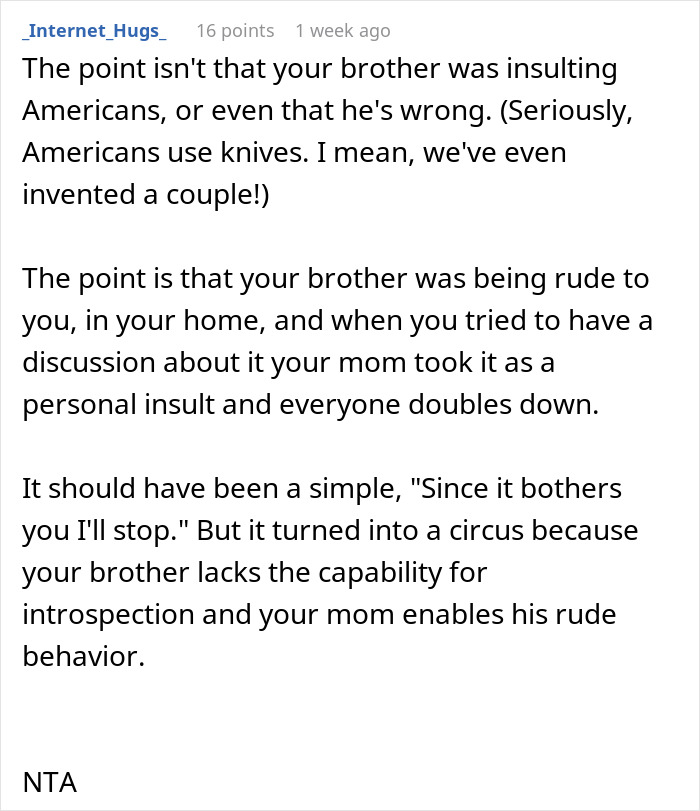 _Internet_Hugs_ 16 points 1 week ago

The point isn't that your brother was insulting Americans, or even that he's wrong. (Seriously, Americans use knives. I mean, we've even invented a couple!)

The point is that your brother was being rude to you, in your home, and when you tried to have a discussion about it your mom took it as a personal insult and everyone doubles down.

It should have been a simple, "Since it bothers you I'll stop." But it turned into a circus because your brother lacks the capability for introspection and your mom enables his rude behavior.

NTA